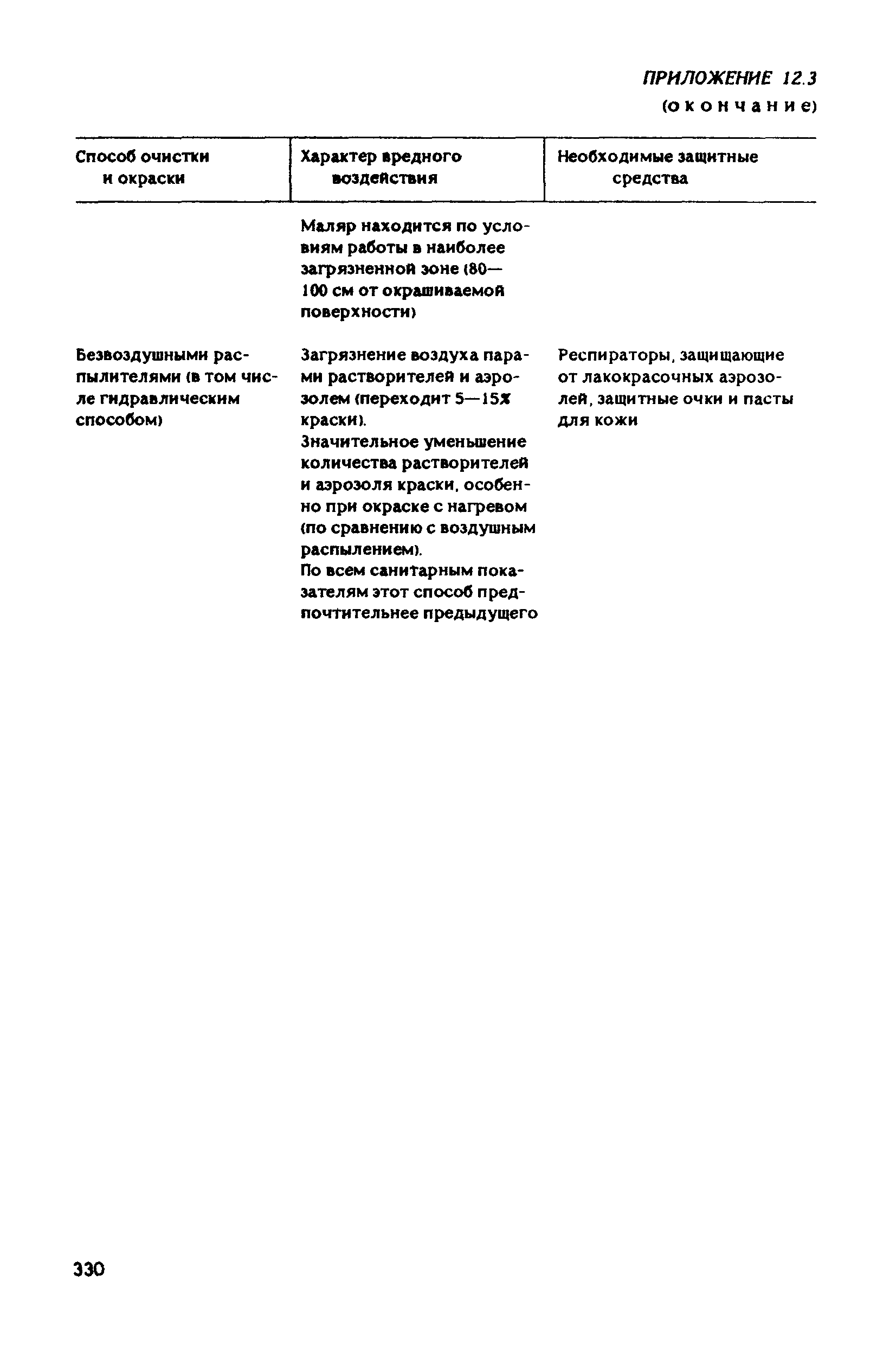 ПРИЛОЖЕНИЕ 12.3
(окончание)

| Способ очистки и окраски | Характер вредного воздействия | Необходимые защитные средства |
|---|---|---|
| | Маляр находится по условиям работы в наиболее загрязненной зоне (80—100 см от окрашиваемой поверхности) | |
| Безвоздушными распылителями (в том числе гидравлическим способом) | Загрязнение воздуха парами растворителей и аэрозолем (переходит 5—15% краски). Значительное уменьшение количества растворителей и аэрозоля краски, особенно при окраске с нагревом (по сравнению с воздушным распылением). По всем санитарным показателям этот способ предпочтительнее предыдущего | Респираторы, защищающие от лакокрасочных аэрозолей, защитные очки и пасты для кожи |

330